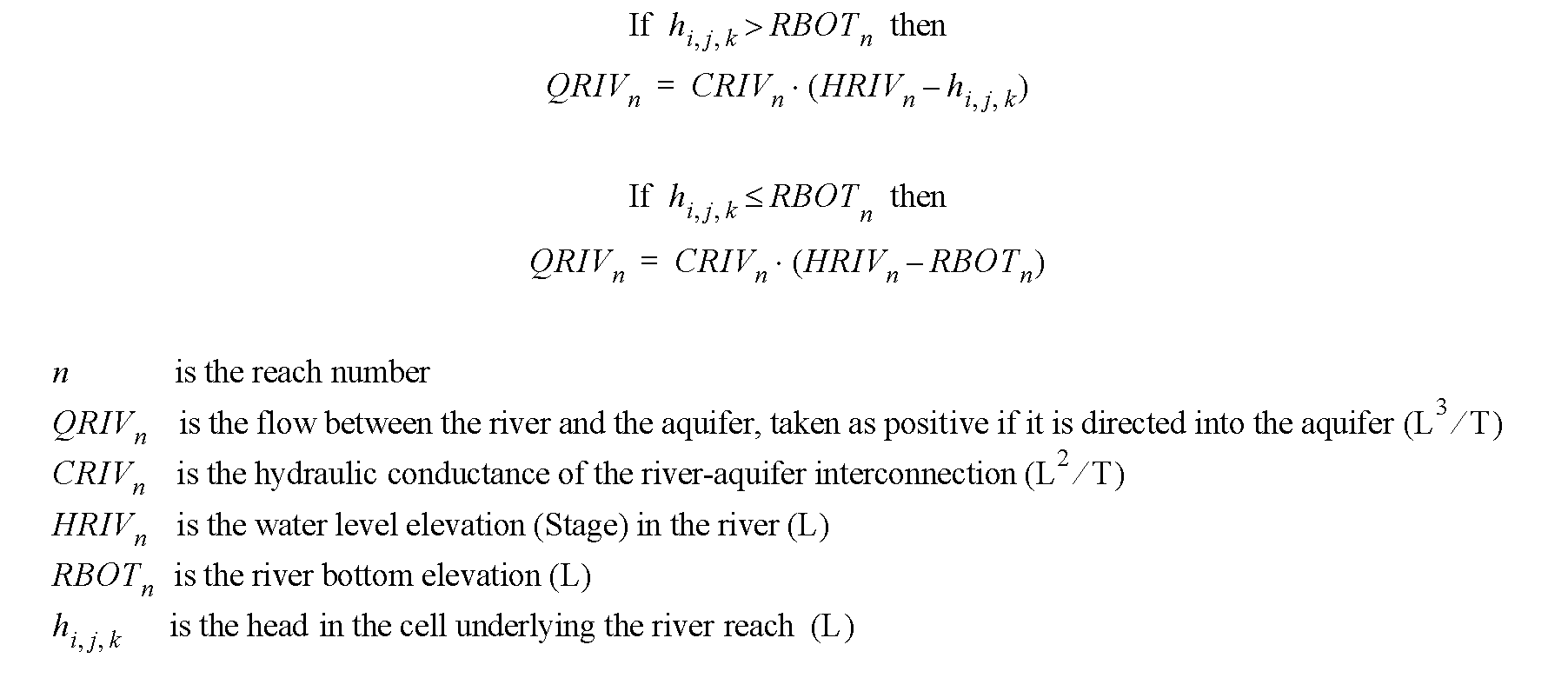 If $h_{i,j,k} > RBOT_n$ then

$QRIV_n = CRIV_n \cdot (HRIV_n - h_{i,j,k})$

If $h_{i,j,k} \leq RBOT_n$ then

$QRIV_n = CRIV_n \cdot (HRIV_n - RBOT_n)$

$n$ is the reach number

$QRIV_n$ is the flow between the river and the aquifer, taken as positive if it is directed into the aquifer ($L^3/T$)

$CRIV_n$ is the hydraulic conductance of the river-aquifer interconnection ($L^2/T$)

$HRIV_n$ is the water level elevation (Stage) in the river (L)

$RBOT_n$ is the river bottom elevation (L)

$h_{i,j,k}$ is the head in the cell underlying the river reach (L)